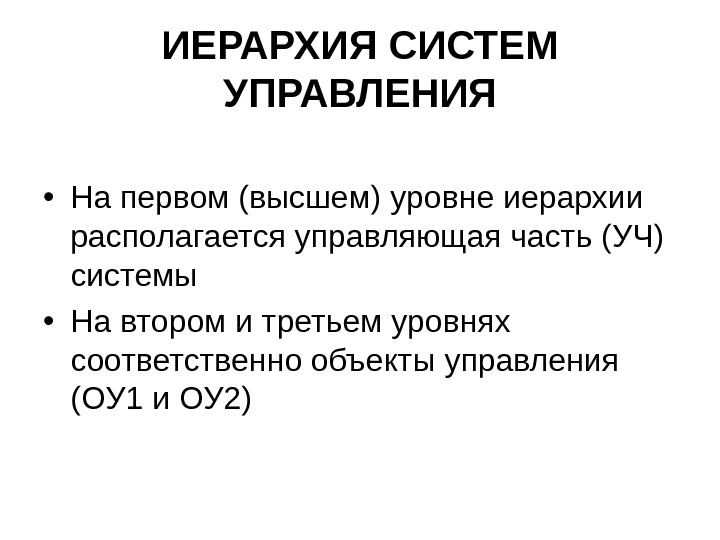 ИЕРАРХИЯ СИСТЕМ УПРАВЛЕНИЯ

• На первом (высшем) уровне иерархии располагается управляющая часть (УЧ) системы

• На втором и третьем уровнях соответственно объекты управления (ОУ1 и ОУ2)